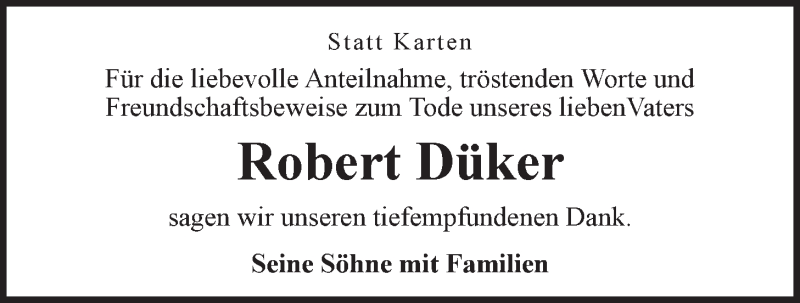 Statt Karten

Für die liebevolle Anteilnahme, tröstenden Worte und Freundschaftsbeweise zum Tode unseres liebenVaters

Robert Düker

sagen wir unseren tiefempfundenen Dank.

Seine Söhne mit Familien